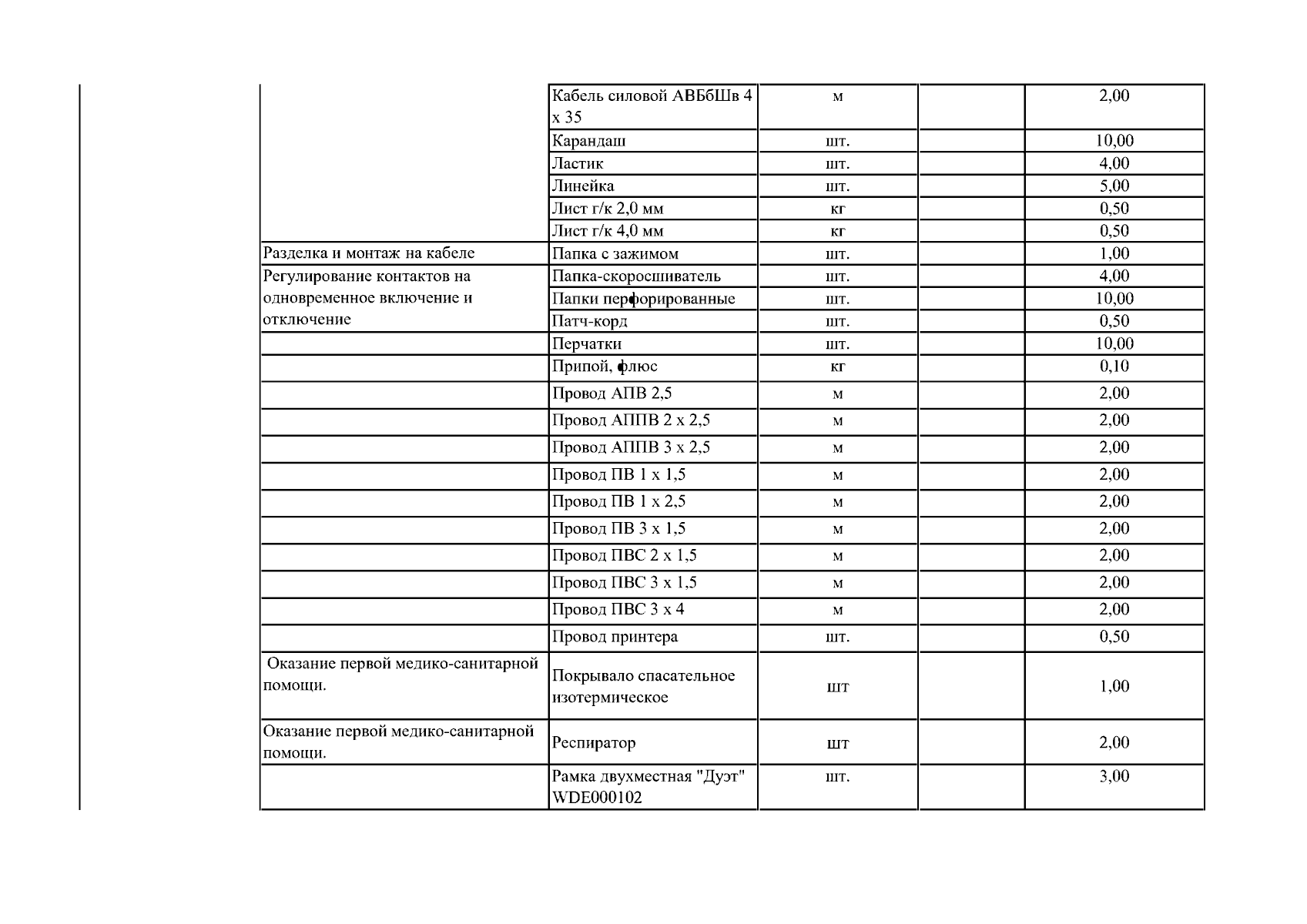 | | | | | |
|---|---|---|---|---|
| | Кабель силовой АВБбШв 4 х 35 | м | | 2,00 |
| | Карандаш | шт. | | 10,00 |
| | Ластик | шт. | | 4,00 |
| | Линейка | шт. | | 5,00 |
| | Лист г/к 2,0 мм | кг | | 0,50 |
| | Лист г/к 4,0 мм | кг | | 0,50 |
| Разделка и монтаж на кабеле | Папка с зажимом | шт. | | 1,00 |
| Регулирование контактов на одновременное включение и отключение | Папка-скоросшиватель | шт. | | 4,00 |
| | Папки перфорированные | шт. | | 10,00 |
| | Патч-корд | шт. | | 0,50 |
| | Перчатки | шт. | | 10,00 |
| | Припой, флюс | кг | | 0,10 |
| | Провод АПВ 2,5 | м | | 2,00 |
| | Провод АППВ 2 х 2,5 | м | | 2,00 |
| | Провод АППВ 3 х 2,5 | м | | 2,00 |
| | Провод ПВ 1 х 1,5 | м | | 2,00 |
| | Провод ПВ 1 х 2,5 | м | | 2,00 |
| | Провод ПВ 3 х 1,5 | м | | 2,00 |
| | Провод ПВС 2 х 1,5 | м | | 2,00 |
| | Провод ПВС 3 х 1,5 | м | | 2,00 |
| | Провод ПВС 3 х 4 | м | | 2,00 |
| | Провод принтера | шт. | | 0,50 |
| Оказание первой медико-санитарной помощи. | Покрывало спасательное изотермическое | шт | | 1,00 |
| Оказание первой медико-санитарной помощи. | Респиратор | шт | | 2,00 |
| | Рамка двухместная "Дуэт" WDE000102 | шт. | | 3,00 |